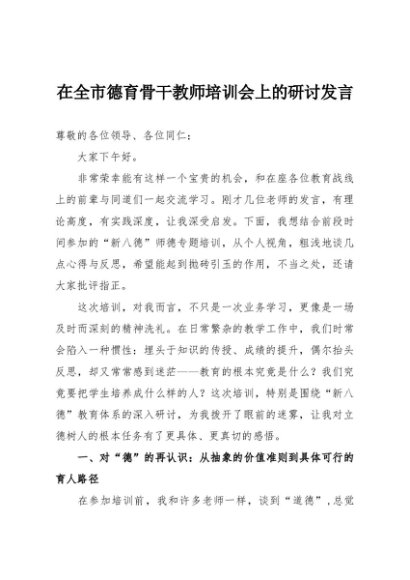 在全市德育骨干教师培训会上的研讨发言

尊敬的各位领导、各位同仁：

大家下午好。

非常荣幸能有这样一个宝贵的机会，和在座各位教育战线上的前辈与同道们一起交流学习。刚才几位老师的发言，有理论高度，有实践深度，让我深受启发。下面，我想结合前段时间参加的“新八德”师德专题培训，从个人视角，粗浅地谈几点心得与反思，希望能起到抛砖引玉的作用，不当之处，还请大家批评指正。

这次培训，对我而言，不只是一次业务学习，更像是一场及时而深刻的精神洗礼。在日常繁杂的教学工作中，我们时常会陷入一种惯性：埋头于知识的传授、成绩的提升，偶尔抬头反思，却又常常感到迷茫——教育的根本究竟是什么？我们究竟要把学生培养成什么样的人？这次培训，特别是围绕“新八德”教育体系的深入研讨，为我拨开了眼前的迷雾，让我对立德树人的根本任务有了更具体、更真切的感悟。

一、对“德”的再认识：从抽象的价值准则到具体可行的育人路径

在参加培训前，我和许多老师一样，谈到“道德”，总觉